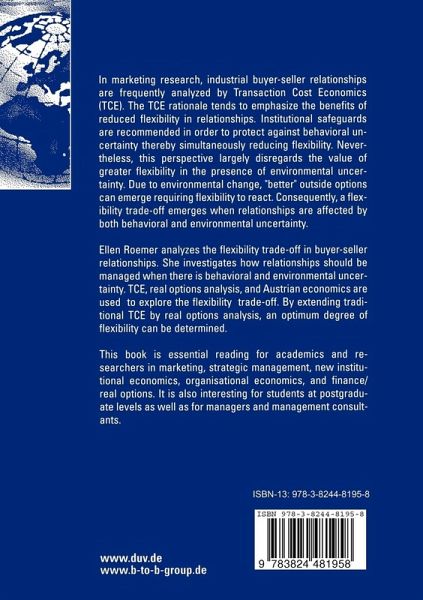 In marketing research, industrial buyer-seller relationships are frequently analyzed by Transaction Cost Economics (TCE). The TCE rationale tends to emphasize the benefits of reduced flexibility in relationships. Institutional safeguards are recommended in order to protect against behavioral uncertainty thereby simultaneously reducing flexibility. Nevertheless, this perspective largely disregards the value of greater flexibility in the presence of environmental uncertainty. Due to environmental change, "better" outside options can emerge requiring flexibility to react. Consequently, a flexibility trade-off emerges when relationships are affected by both behavioral and environmental uncertainty.

Ellen Roemer analyzes the flexibility trade-off in buyer-seller relationships. She investigates how relationships should be managed when there is behavioral and environmental uncertainty. TCE, real options analysis, and Austrian economics are used to explore the flexibility trade-off. By extending traditional TCE by real options analysis, an optimum degree of flexibility can be determined.

This book is essential reading for academics and researchers in marketing, strategic management, new institutional economics, organisational economics, and finance/real options. It is also interesting for students at postgraduate levels as well as for managers and management consultants.

ISBN-13: 978-3-8244-8195-8

ISBN 978-3-8244-8195-8

9 783824 481958

www.duv.de
www.b-to-b-group.de